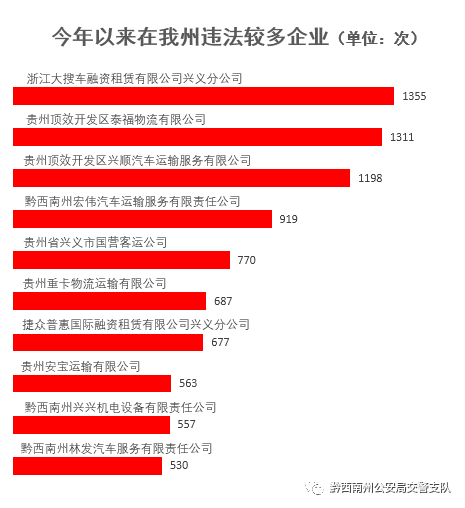 今年以来在我州违法较多企业（单位：次）

浙江大搜车融资租赁有限公司兴义分公司
1355

贵州顶效开发区泰福物流有限公司
1311

贵州顶效开发区兴顺汽车运输服务有限公司
1198

黔西南州宏伟汽车运输服务有限责任公司
919

贵州省兴义市国营客运公司
770

贵州重卡物流运输有限公司
687

捷众普惠国际融资租赁有限公司兴义分公司
677

贵州安宝运输有限公司
563

黔西南州兴兴机电设备有限责任公司
557

黔西南州林发汽车服务有限责任公司
530

黔西南州公安局交警支队